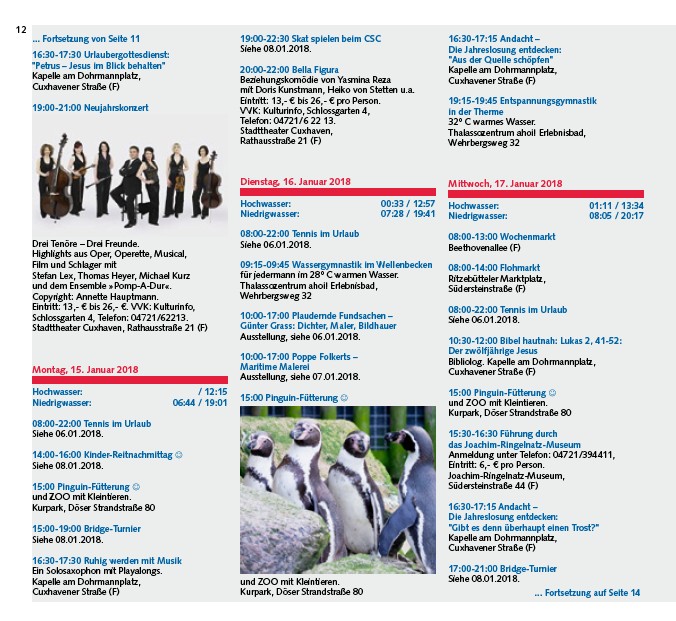 12

... Fortsetzung von Seite 11

16:30-17:30 Urlaubergottesdienst: "Petrus – Jesus im Blick behalten"
Kapelle am Dohrmannplatz, Cuxhavener Straße (F)

19:00-21:00 Neujahrskonzert

Drei Tenöre – Drei Freunde. Highlights aus Oper, Operette, Musical, Film und Schlager mit Stefan Lex, Thomas Heyer, Michael Kurz und dem Ensemble »Pomp-A-Dur«. Copyright: Annette Hauptmann. Eintritt: 13,- € bis 26,- €. VVK: Kulturinfo, Schlossgarten 4, Telefon: 04721/62213. Stadttheater Cuxhaven, Rathausstraße 21 (F)

Montag, 15. Januar 2018

| Hochwasser: | / 12:15 |
|---|---|
| Niedrigwasser: | 06:44 / 19:01 |

08:00-22:00 Tennis im Urlaub
Siehe 06.01.2018.

14:00-16:00 Kinder-Reitnachmittag ☺
Siehe 08.01.2018.

15:00 Pinguin-Fütterung ☺
und ZOO mit Kleintieren. Kurpark, Döser Strandstraße 80

15:00-19:00 Bridge-Turnier
Siehe 08.01.2018.

16:30-17:30 Ruhig werden mit Musik
Ein Solosaxophon mit Playalongs. Kapelle am Dohrmannplatz, Cuxhavener Straße (F)

19:00-22:30 Skat spielen beim CSC
Siehe 08.01.2018.

20:00-22:00 Bella Figura
Beziehungskomödie von Yasmina Reza mit Doris Kunstmann, Heiko von Stetten u.a. Eintritt: 13,- € bis 26,- € pro Person. VVK: Kulturinfo, Schlossgarten 4, Telefon: 04721/6 22 13. Stadttheater Cuxhaven, Rathausstraße 21 (F)

Dienstag, 16. Januar 2018

| Hochwasser: | 00:33 / 12:57 |
|---|---|
| Niedrigwasser: | 07:28 / 19:41 |

08:00-22:00 Tennis im Urlaub
Siehe 06.01.2018.

09:15-09:45 Wassergymnastik im Wellenbecken
für jedermann im 28° C warmen Wasser. Thalassozentrum ahoi! Erlebnisbad, Wehrbergsweg 32

10:00-17:00 Plaudernde Fundsachen – Günter Grass: Dichter, Maler, Bildhauer
Ausstellung, siehe 06.01.2018.

10:00-17:00 Poppe Folkerts – Maritime Malerei
Ausstellung, siehe 07.01.2018.

15:00 Pinguin-Fütterung ☺

und ZOO mit Kleintieren. Kurpark, Döser Strandstraße 80

16:30-17:15 Andacht – Die Jahreslosung entdecken: "Aus der Quelle schöpfen"
Kapelle am Dohrmannplatz, Cuxhavener Straße (F)

19:15-19:45 Entspannungsgymnastik in der Therme
32° C warmes Wasser. Thalassozentrum ahoi! Erlebnisbad, Wehrbergsweg 32

Mittwoch, 17. Januar 2018

| Hochwasser: | 01:11 / 13:34 |
|---|---|
| Niedrigwasser: | 08:05 / 20:17 |

08:00-13:00 Wochenmarkt
Beethovenallee (F)

08:00-14:00 Flohmarkt
Ritzebütteler Marktplatz, Südersteinstraße (F)

08:00-22:00 Tennis im Urlaub
Siehe 06.01.2018.

10:30-12:00 Bibel hautnah: Lukas 2, 41-52: Der zwölfjährige Jesus
Bibliolog. Kapelle am Dohrmannplatz, Cuxhavener Straße (F)

15:00 Pinguin-Fütterung ☺
und ZOO mit Kleintieren. Kurpark, Döser Strandstraße 80

15:30-16:30 Führung durch das Joachim-Ringelnatz-Museum
Anmeldung unter Telefon: 04721/394411, Eintritt: 6,- € pro Person. Joachim-Ringelnatz-Museum, Südersteinstraße 44 (F)

16:30-17:15 Andacht – Die Jahreslosung entdecken: "Gibt es denn überhaupt einen Trost?"
Kapelle am Dohrmannplatz, Cuxhavener Straße (F)

17:00-21:00 Bridge-Turnier
Siehe 08.01.2018.

... Fortsetzung auf Seite 14